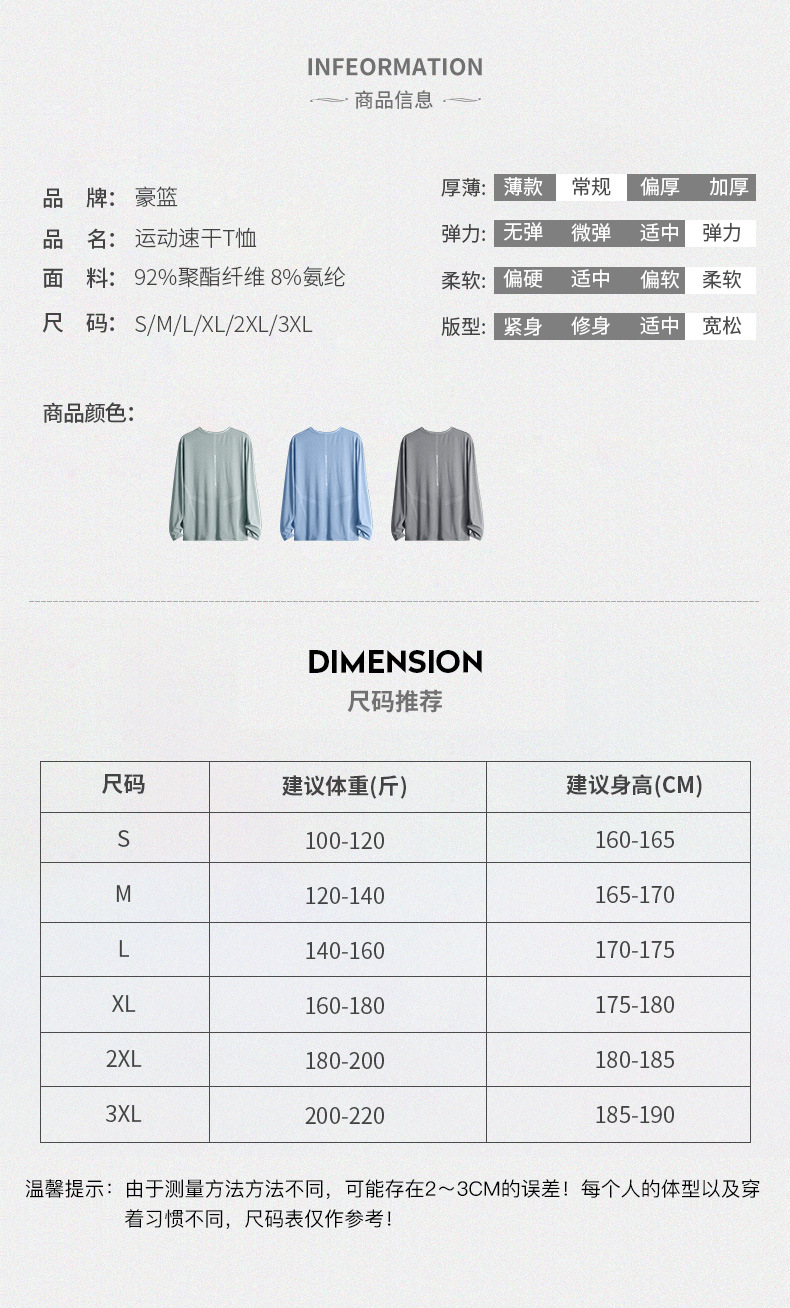 INFEORMATION
商品信息

品 牌: 豪篮
品 名: 运动速干T恤
面 料: 92%聚酯纤维 8%氨纶
尺 码: S/M/L/XL/2XL/3XL

厚薄: 薄款 常规 偏厚 加厚
弹力: 无弹 微弹 适中 弹力
柔软: 偏硬 适中 偏软 柔软
版型: 紧身 修身 适中 宽松

商品颜色:

DIMENSION
尺码推荐

| 尺码 | 建议体重(斤) | 建议身高(CM) |
|---|---|---|
| S | 100-120 | 160-165 |
| M | 120-140 | 165-170 |
| L | 140-160 | 170-175 |
| XL | 160-180 | 175-180 |
| 2XL | 180-200 | 180-185 |
| 3XL | 200-220 | 185-190 |

温馨提示:由于测量方法方法不同,可能存在2～3CM的误差!每个人的体型以及穿着习惯不同,尺码表仅作参考!